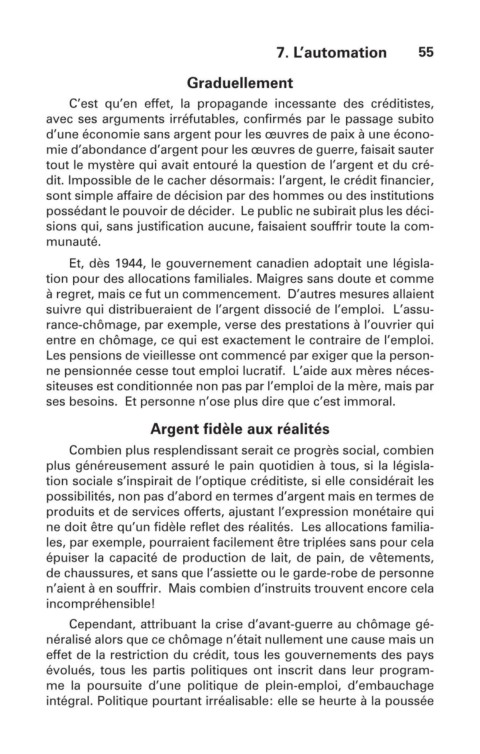 7. L'automation 55

Graduellement

C'est qu'en effet, la propagande incessante des créditistes, avec ses arguments irréfutables, confirmés par le passage subito d'une économie sans argent pour les œuvres de paix à une économie d'abondance d'argent pour les œuvres de guerre, faisait sauter tout le mystère qui avait entouré la question de l'argent et du crédit. Impossible de le cacher désormais: l'argent, le crédit financier, sont simple affaire de décision par des hommes ou des institutions possédant le pouvoir de décider. Le public ne subirait plus les décisions qui, sans justification aucune, faisaient souffrir toute la communauté.

Et, dès 1944, le gouvernement canadien adoptait une législation pour des allocations familiales. Maigres sans doute et comme à regret, mais ce fut un commencement. D'autres mesures allaient suivre qui distribueraient de l'argent dissocié de l'emploi. L'assurance-chômage, par exemple, verse des prestations à l'ouvrier qui entre en chômage, ce qui est exactement le contraire de l'emploi. Les pensions de vieillesse ont commencé par exiger que la personne pensionnée cesse tout emploi lucratif. L'aide aux mères nécessiteuses est conditionnée non pas par l'emploi de la mère, mais par ses besoins. Et personne n'ose plus dire que c'est immoral.

Argent fidèle aux réalités

Combien plus resplendissant serait ce progrès social, combien plus généreusement assuré le pain quotidien à tous, si la législation sociale s'inspirait de l'optique créditiste, si elle considérait les possibilités, non pas d'abord en termes d'argent mais en termes de produits et de services offerts, ajustant l'expression monétaire qui ne doit être qu'un fidèle reflet des réalités. Les allocations familiales, par exemple, pourraient facilement être triplées sans pour cela épuiser la capacité de production de lait, de pain, de vêtements, de chaussures, et sans que l'assiette ou le garde-robe de personne n'aient à en souffrir. Mais combien d'instruits trouvent encore cela incompréhensible!

Cependant, attribuant la crise d'avant-guerre au chômage généralisé alors que ce chômage n'était nullement une cause mais un effet de la restriction du crédit, tous les gouvernements des pays évolués, tous les partis politiques ont inscrit dans leur programme la poursuite d'une politique de plein-emploi, d'embauchage intégral. Politique pourtant irréalisable: elle se heurte à la poussée